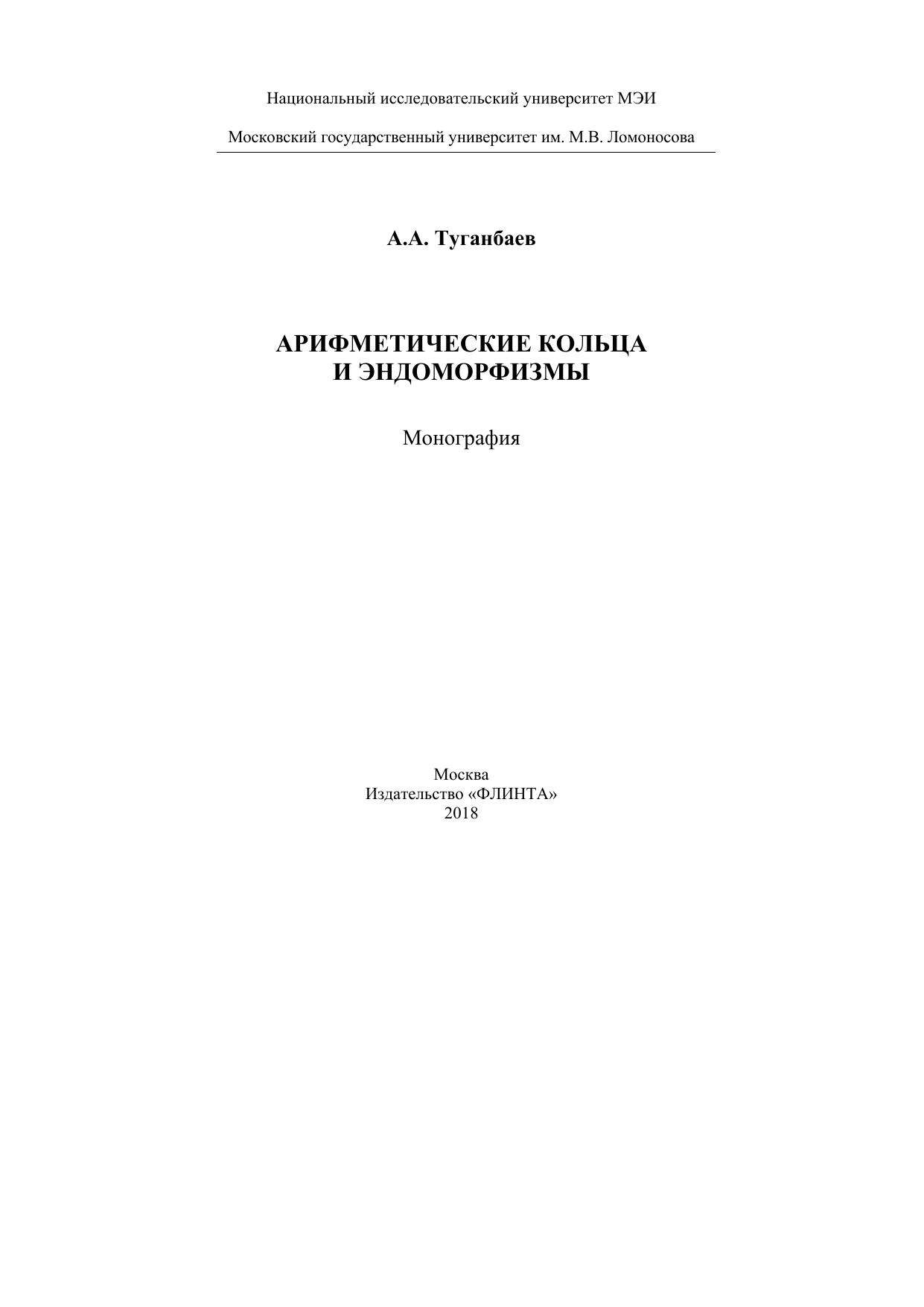 Национальный исследовательский университет МЭИ

Московский государственный университет им. М.В. Ломоносова

А.А. Туганбаев

АРИФМЕТИЧЕСКИЕ КОЛЬЦА
И ЭНДОМОРФИЗМЫ

Монография

Москва
Издательство «ФЛИНТА»
2018